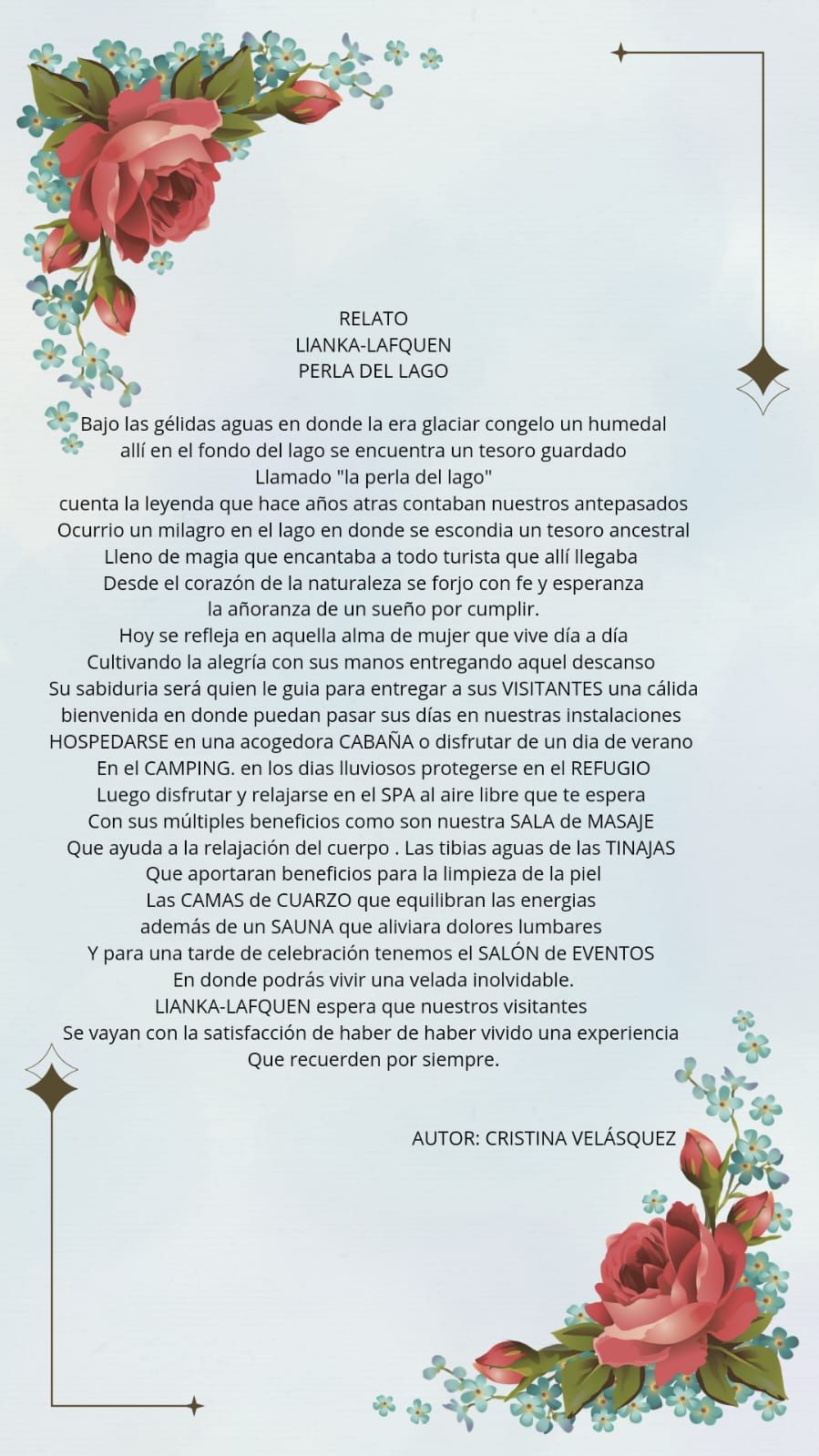 RELATO
LIANKA-LAFQUEN
PERLA DEL LAGO

Bajo las gélidas aguas en donde la era glaciar congelo un humedal
allí en el fondo del lago se encuentra un tesoro guardado
Llamado "la perla del lago"
cuenta la leyenda que hace años atras contaban nuestros antepasados
Ocurrio un milagro en el lago en donde se escondia un tesoro ancestral
Lleno de magia que encantaba a todo turista que allí llegaba
Desde el corazón de la naturaleza se forjo con fe y esperanza
la añoranza de un sueño por cumplir.
Hoy se refleja en aquella alma de mujer que vive día a día
Cultivando la alegría con sus manos entregando aquel descanso
Su sabiduria será quien le guia para entregar a sus VISITANTES una cálida bienvenida en donde puedan pasar sus días en nuestras instalaciones
HOSPEDARSE en una acogedora CABAÑA o disfrutar de un dia de verano
En el CAMPING. en los dias lluviosos protegerse en el REFUGIO
Luego disfrutar y relajarse en el SPA al aire libre que te espera
Con sus múltiples beneficios como son nuestra SALA de MASAJE
Que ayuda a la relajación del cuerpo . Las tibias aguas de las TINAJAS
Que aportaran beneficios para la limpieza de la piel
Las CAMAS de CUARZO que equilibran las energias
además de un SAUNA que aliviara dolores lumbares
Y para una tarde de celebración tenemos el SALÓN de EVENTOS
En donde podrás vivir una velada inolvidable.
LIANKA-LAFQUEN espera que nuestros visitantes
Se vayan con la satisfacción de haber de haber vivido una experiencia
Que recuerden por siempre.

AUTOR: CRISTINA VELÁSQUEZ